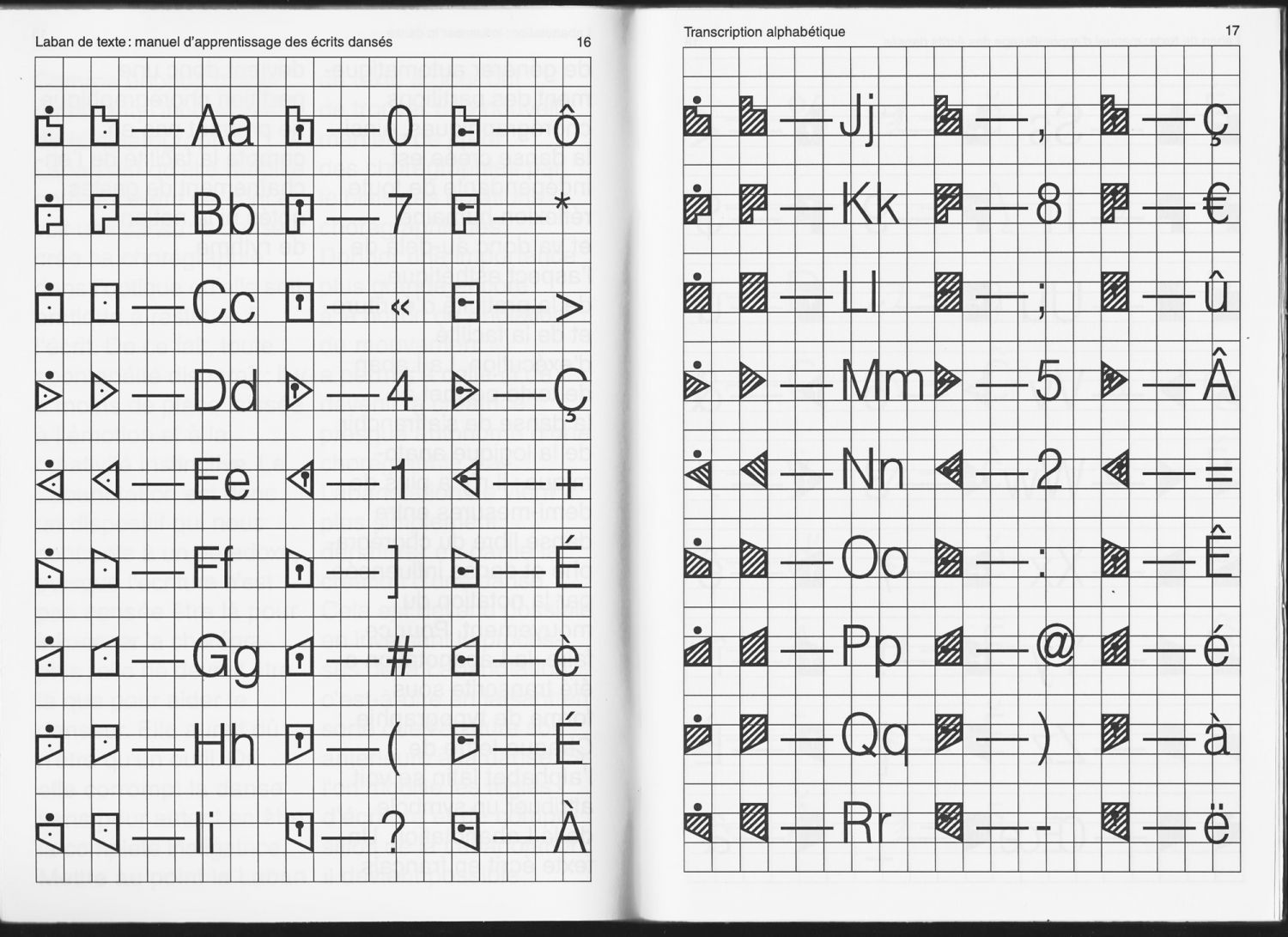 Laban de texte : manuel d'apprentissage des écrits dansés

16

— Aa — 0 — ô

— Bb — 7 — *

— Cc — « — >

— Dd — 4 — Ç

— Ee — 1 — +

— Ff — ] — É

— Gg — # — è

— Hh — ( — É

— Ii — ? — À

Transcription alphabétique

17

— Jj — , — ç

— Kk — 8 — €

— Ll — ; — û

— Mm — 5 — Â

— Nn — 2 — =

— Oo — : — Ê

— Pp — @ — é

— Qq — ) — à

— Rr — - — ë